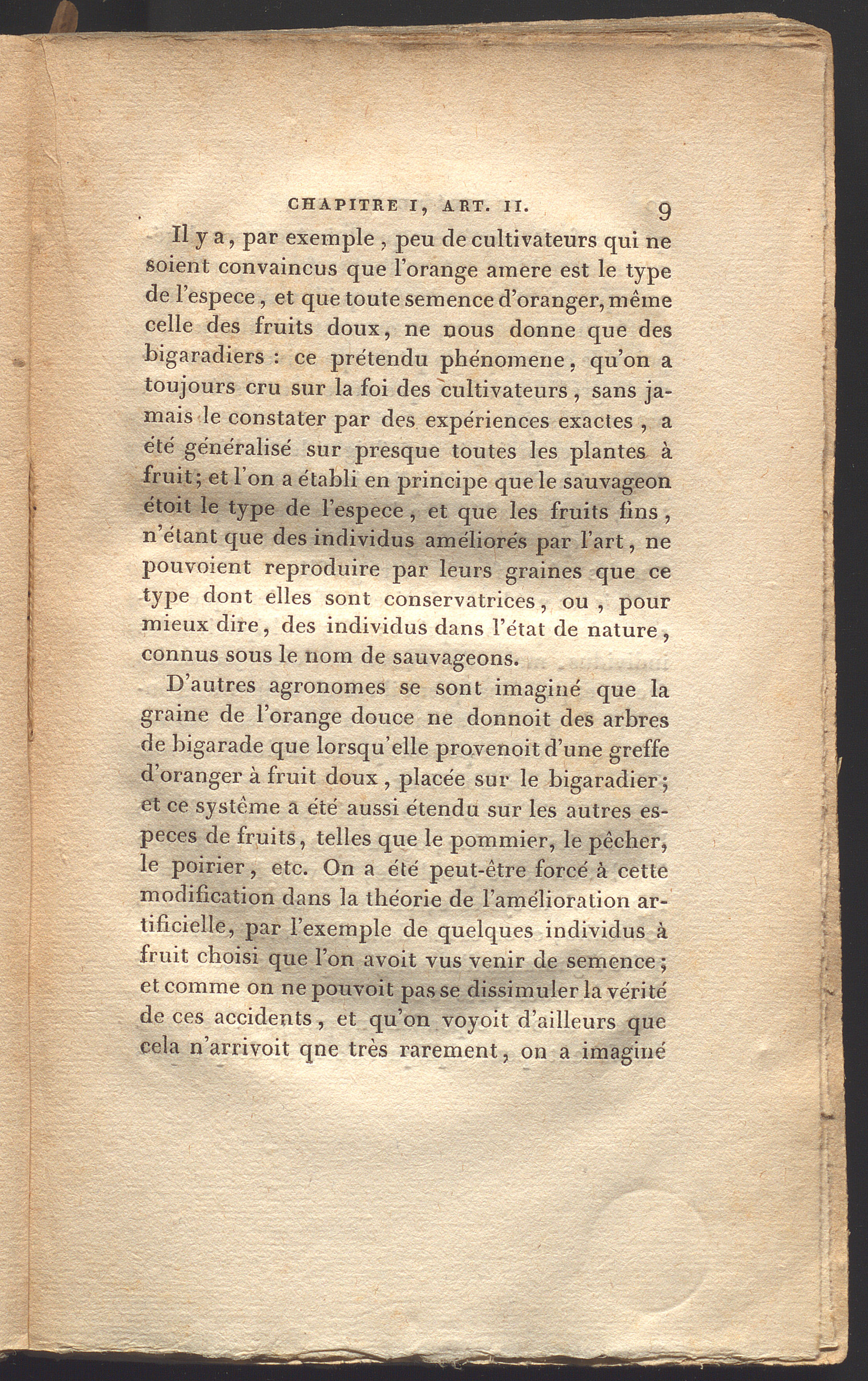 CHAPITRE I, ART. II. 9

Il y a, par exemple, peu de cultivateurs qui ne soient convaincus que l'orange amere est le type de l'espece, et que toute semence d'oranger, même celle des fruits doux, ne nous donne que des bigaradiers : ce prétendu phénomene, qu'on a toujours cru sur la foi des cultivateurs, sans jamais le constater par des expériences exactes, a été généralisé sur presque toutes les plantes à fruit; et l'on a établi en principe que le sauvageon étoit le type de l'espece, et que les fruits fins, n'étant que des individus améliorés par l'art, ne pouvoient reproduire par leurs graines que ce type dont elles sont conservatrices, ou, pour mieux dire, des individus dans l'état de nature, connus sous le nom de sauvageons.

D'autres agronomes se sont imaginé que la graine de l'orange douce ne donnoit des arbres de bigarade que lorsqu'elle provenoit d'une greffe d'oranger à fruit doux, placée sur le bigaradier; et ce systême a été aussi étendu sur les autres especes de fruits, telles que le pommier, le pêcher, le poirier, etc. On a été peut-être forcé à cette modification dans la théorie de l'amélioration artificielle, par l'exemple de quelques individus à fruit choisi que l'on avoit vus venir de semence; et comme on ne pouvoit pas se dissimuler la vérité de ces accidents, et qu'on voyoit d'ailleurs que cela n'arrivoit qne très rarement, on a imaginé